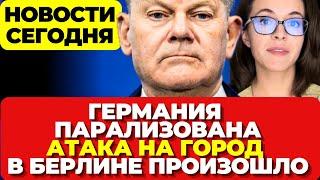 НОВОСТИ СЕГОДНЯ

ГЕРМАНИЯ ПАРАЛИЗОВАНА АТАКА НА ГОРОД В БЕРЛИНЕ ПРОИЗОШЛО